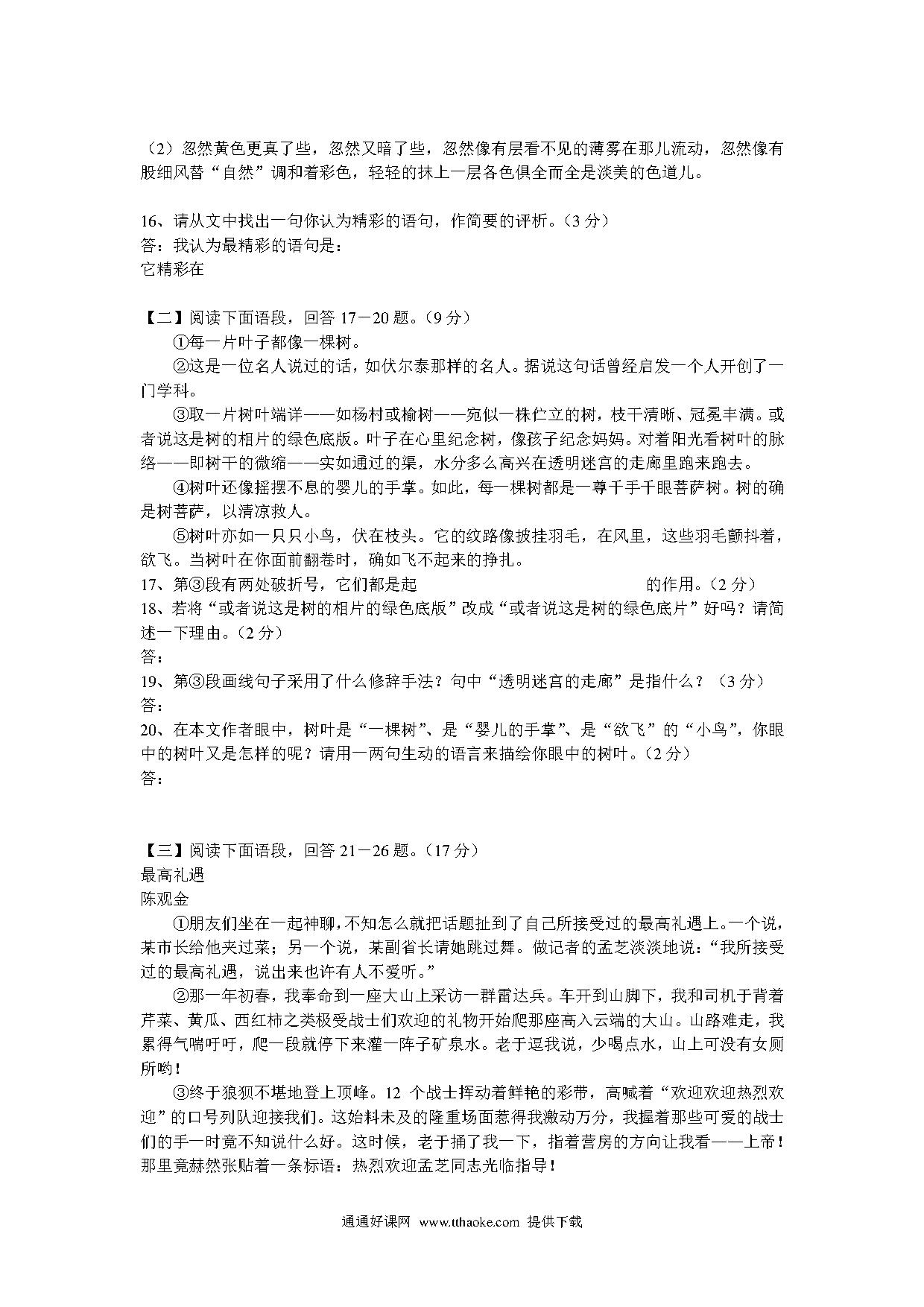 （2）忽然黄色更真了些，忽然又暗了些，忽然像有层看不见的薄雾在那儿流动，忽然像有股细风替“自然”调和着彩色，轻轻的抹上一层各色俱全而全是淡美的色道儿。

16、请从文中找出一句你认为精彩的语句，作简要的评析。（3 分）
答：我认为最精彩的语句是：
它精彩在

【二】阅读下面语段，回答 17－20 题。（9 分）
①每一片叶子都像一棵树。
②这是一位名人说过的话，如伏尔泰那样的名人。据说这句话曾经启发一个人开创了一门学科。
③取一片树叶端详——如杨村或榆树——宛似一株伫立的树，枝干清晰、冠冕丰满。或者说这是树的相片的绿色底版。叶子在心里纪念树，像孩子纪念妈妈。对着阳光看树叶的脉络——即树干的微缩——实如通过的渠，水分多么高兴在透明迷宫的走廊里跑来跑去。
④树叶还像摇摆不息的婴儿的手掌。如此，每一棵树都是一尊千手千眼菩萨树。树的确是树菩萨，以清凉救人。
⑤树叶亦如一只只小鸟，伏在枝头。它的纹路像披挂羽毛，在风里，这些羽毛颤抖着，欲飞。当树叶在你面前翻卷时，确如飞不起来的挣扎。
17、第③段有两处破折号，它们都是起 的作用。（2 分）
18、若将“或者说这是树的相片的绿色底版”改成“或者说这是树的绿色底片”好吗？请简述一下理由。（2 分）
答：
19、第③段画线句子采用了什么修辞手法？句中“透明迷宫的走廊”是指什么？（3 分）
答：
20、在本文作者眼中，树叶是“一棵树”、是“婴儿的手掌”、是“欲飞”的“小鸟”，你眼中的树叶又是怎样的呢？请用一两句生动的语言来描绘你眼中的树叶。（2 分）
答：

【三】阅读下面语段，回答 21－26 题。（17 分）
最高礼遇
陈观金
①朋友们坐在一起神聊，不知怎么就把话题扯到了自己所接受过的最高礼遇上。一个说，某市长给他夹过菜；另一个说，某副省长请她跳过舞。做记者的孟芝淡淡地说：“我所接受过的最高礼遇，说出来也许有人不爱听。”
②那一年初春，我奉命到一座大山上采访一群雷达兵。车开到山脚下，我和司机于背着芹菜、黄瓜、西红柿之类极受战士们欢迎的礼物开始爬那座高入云端的大山。山路难走，我累得气喘吁吁，爬一段就停下来灌一阵子矿泉水。老于逗我说，少喝点水，山上可没有女厕所哟！
③终于狼狈不堪地登上顶峰。12 个战士挥动着鲜艳的彩带，高喊着“欢迎欢迎热烈欢迎”的口号列队迎接我们。这始料未及的隆重场面惹得我激动万分，我握着那些可爱的战士们的手一时竟不知说什么好。这时候，老于捅了我一下，指着营房的方向让我看——上帝！那里竟赫然张贴着一条标语：热烈欢迎孟芝同志光临指导！

通通好课网 www.tthaoke.com 提供下载